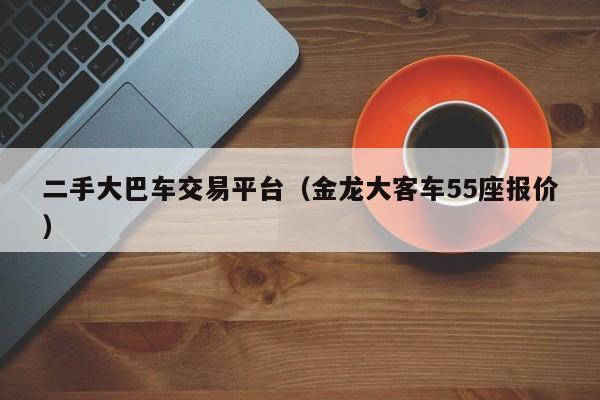 二手大巴车交易平台（金龙大客车55座报价）